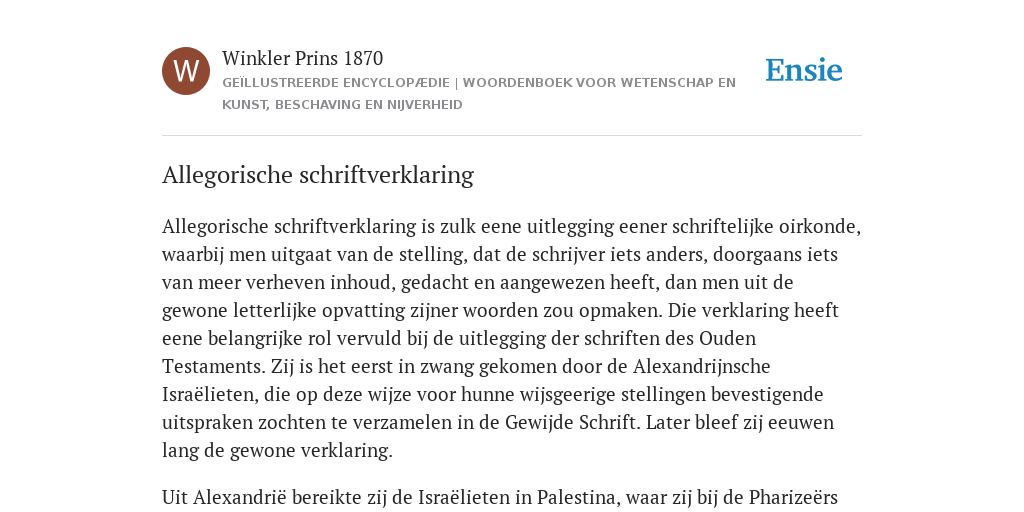 W

Winkler Prins 1870

GEÏLLUSTREERDE ENCYCLOPÆDIE | WOORDENBOEK VOOR WETENSCHAP EN KUNST, BESCHAVING EN NIJVERHEID

Ensie

Allegorische schriftverklaring

Allegorische schriftverklaring is zulk eene uitlegging eener schriftelijke oirkonde, waarbij men uitgaat van de stelling, dat de schrijver iets anders, doorgaans iets van meer verheven inhoud, gedacht en aangewezen heeft, dan men uit de gewone letterlijke opvatting zijner woorden zou opmaken. Die verklaring heeft eene belangrijke rol vervuld bij de uitlegging der schriften des Ouden Testaments. Zij is het eerst in zwang gekomen door de Alexandrijnsche Israëlieten, die op deze wijze voor hunne wijsgeerige stellingen bevestigende uitspraken zochten te verzamelen in de Gewijde Schrift. Later bleef zij eeuwen lang de gewone verklaring.

Uit Alexandrië bereikte zij de Israëlieten in Palestina, waar zij bij de Pharizeërs